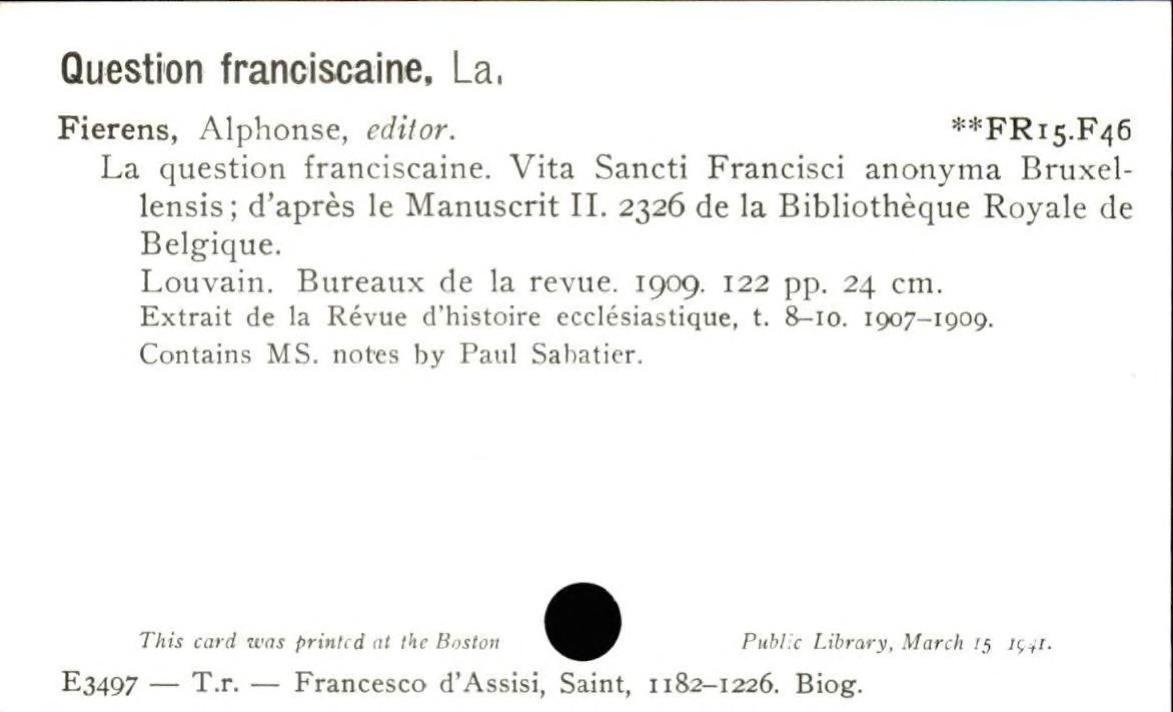 Question franciscaine, La.

Fierens, Alphonse, editor. **FR15.F46

La question franciscaine. Vita Sancti Francisci anonyma Bruxellensis; d'après le Manuscrit II. 2326 de la Bibliothèque Royale de Belgique.

Louvain. Bureaux de la revue. 1909. 122 pp. 24 cm.

Extrait de la Révue d'histoire ecclésiastique, t. 8-10. 1907-1909.

Contains MS. notes by Paul Sabatier.

This card was printed at the Boston Public Library, March 15 1941.

E3497 — T.r. — Francesco d'Assisi, Saint, 1182-1226. Biog.